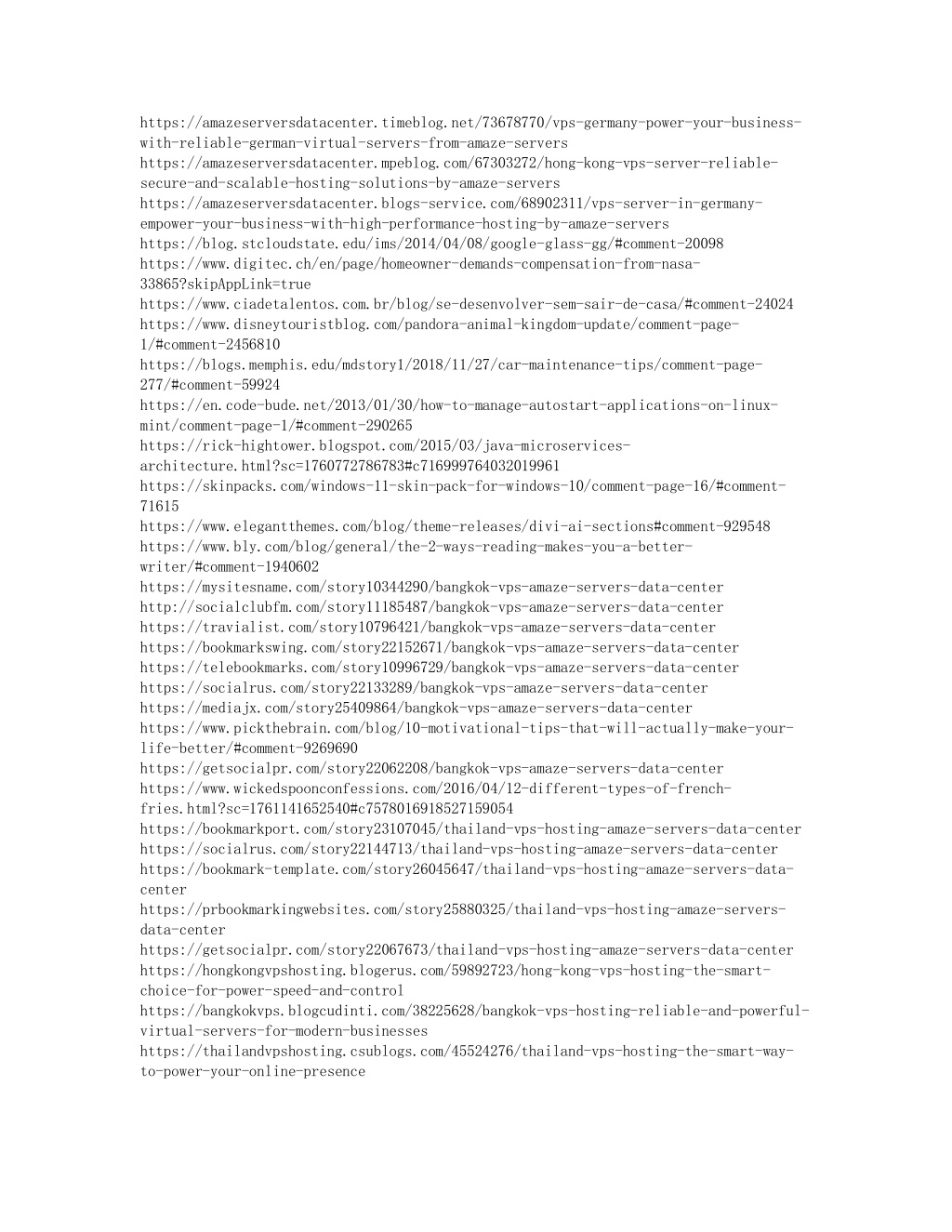 https://amazeserversdatacenter.timeblog.net/73678770/vps-germany-power-your-business-with-reliable-german-virtual-servers-from-amaze-servers
https://amazeserversdatacenter.mpeblog.com/67303272/hong-kong-vps-server-reliable-secure-and-scalable-hosting-solutions-by-amaze-servers
https://amazeserversdatacenter.blogs-service.com/68902311/vps-server-in-germany-empower-your-business-with-high-performance-hosting-by-amaze-servers
https://blog.stcloudstate.edu/ims/2014/04/08/google-glass-gg/#comment-20098
https://www.digitec.ch/en/page/homeowner-demands-compensation-from-nasa-33865?skipAppLink=true
https://www.ciadetalentos.com.br/blog/se-desenvolver-sem-sair-de-casa/#comment-24024
https://www.disneytouristblog.com/pandora-animal-kingdom-update/comment-page-1/#comment-2456810
https://blogs.memphis.edu/mdstory1/2018/11/27/car-maintenance-tips/comment-page-277/#comment-59924
https://en.code-bude.net/2013/01/30/how-to-manage-autostart-applications-on-linux-mint/comment-page-1/#comment-290265
https://rick-hightower.blogspot.com/2015/03/java-microservices-architecture.html?sc=1760772786783#c716999764032019961
https://skinpacks.com/windows-11-skin-pack-for-windows-10/comment-page-16/#comment-71615
https://www.elegantthemes.com/blog/theme-releases/divi-ai-sections#comment-929548
https://www.bly.com/blog/general/the-2-ways-reading-makes-you-a-better-writer/#comment-1940602
https://mysitesname.com/story10344290/bangkok-vps-amaze-servers-data-center
http://socialclubfm.com/story11185487/bangkok-vps-amaze-servers-data-center
https://travialist.com/story10796421/bangkok-vps-amaze-servers-data-center
https://bookmarkswing.com/story22152671/bangkok-vps-amaze-servers-data-center
https://telebookmarks.com/story10996729/bangkok-vps-amaze-servers-data-center
https://socialrus.com/story22133289/bangkok-vps-amaze-servers-data-center
https://mediajx.com/story25409864/bangkok-vps-amaze-servers-data-center
https://www.pickthebrain.com/blog/10-motivational-tips-that-will-actually-make-your-life-better/#comment-9269690
https://getsocialpr.com/story22062208/bangkok-vps-amaze-servers-data-center
https://www.wickedspoonconfessions.com/2016/04/12-different-types-of-french-fries.html?sc=1761141652540#c7578016918527159054
https://bookmarkport.com/story23107045/thailand-vps-hosting-amaze-servers-data-center
https://socialrus.com/story22144713/thailand-vps-hosting-amaze-servers-data-center
https://bookmark-template.com/story26045647/thailand-vps-hosting-amaze-servers-data-center
https://prbookmarkingwebsites.com/story25880325/thailand-vps-hosting-amaze-servers-data-center
https://getsocialpr.com/story22067673/thailand-vps-hosting-amaze-servers-data-center
https://hongkongvpshosting.blogerus.com/59892723/hong-kong-vps-hosting-the-smart-choice-for-power-speed-and-control
https://bangkokvps.blogcudinti.com/38225628/bangkok-vps-hosting-reliable-and-powerful-virtual-servers-for-modern-businesses
https://thailandvpshosting.csublogs.com/45524276/thailand-vps-hosting-the-smart-way-to-power-your-online-presence